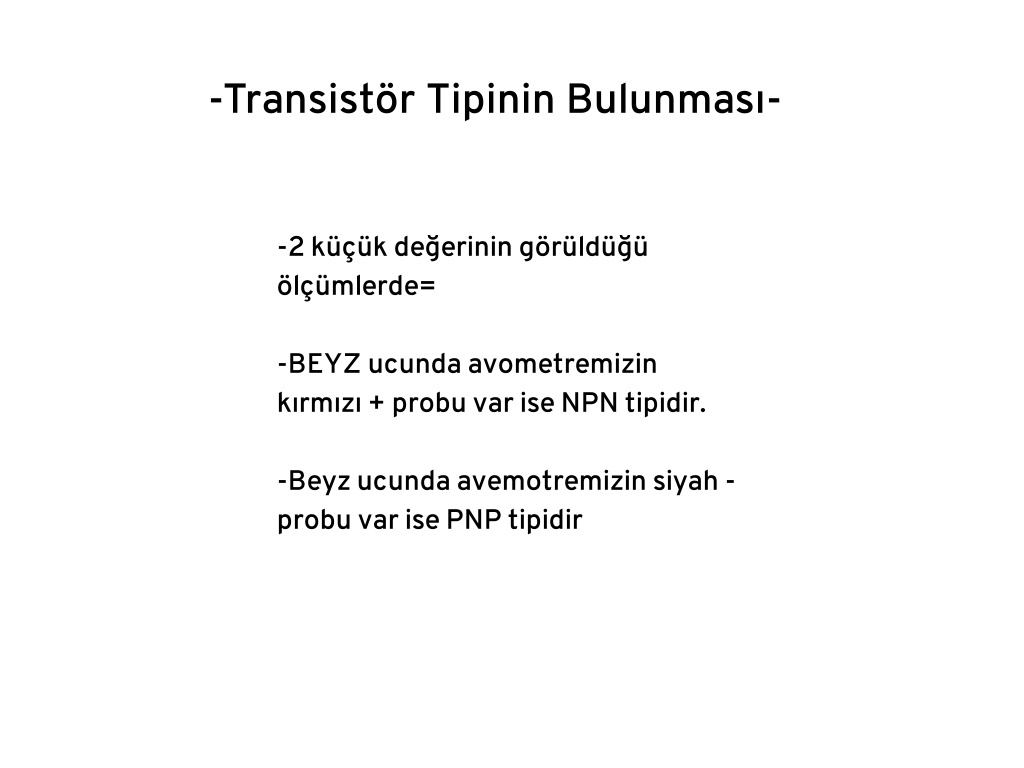 -Transistör Tipinin Bulunması-

-2 küçük değerinin görüldüğü ölçümlerde=

-BEYZ ucunda avometremizin kırmızı + probu var ise NPN tipidir.

-Beyz ucunda avemotremizin siyah - probu var ise PNP tipidir